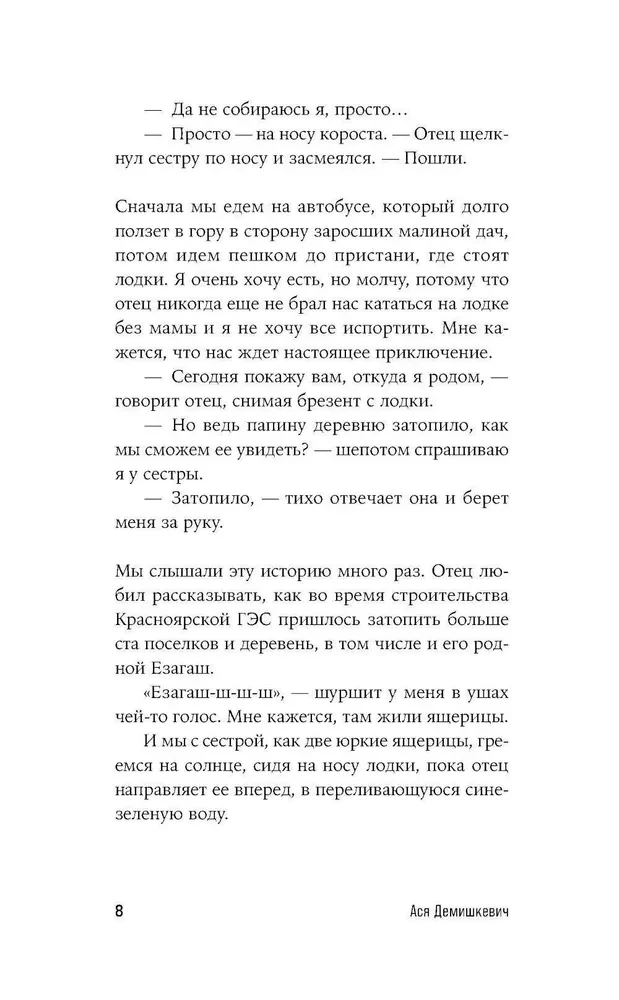 — Да не собираюсь я, просто…
— Просто — на носу короста. — Отец щелкнул сестру по носу и засмеялся. — Пошли.

Сначала мы едем на автобусе, который долго ползет в гору в сторону заросших малиной дач, потом идем пешком до пристани, где стоят лодки. Я очень хочу есть, но молчу, потому что отец никогда еще не брал нас кататься на лодке без мамы и я не хочу все испортить. Мне кажется, что нас ждет настоящее приключение.
— Сегодня покажу вам, откуда я родом, — говорит отец, снимая брезент с лодки.
— Но ведь папину деревню затопило, как мы сможем ее увидеть? — шепотом спрашиваю я у сестры.
— Затопило, — тихо отвечает она и берет меня за руку.

Мы слышали эту историю много раз. Отец любил рассказывать, как во время строительства Красноярской ГЭС пришлось затопить больше ста поселков и деревень, в том числе и его родной Езагаш.
«Езагаш-ш-ш-ш», — шуршит у меня в ушах чей-то голос. Мне кажется, там жили ящерицы.
И мы с сестрой, как две юркие ящерицы, греемся на солнце, сидя на носу лодки, пока отец направляет ее вперед, в переливающуюся сине-зеленую воду.

8 Ася Демишкевич